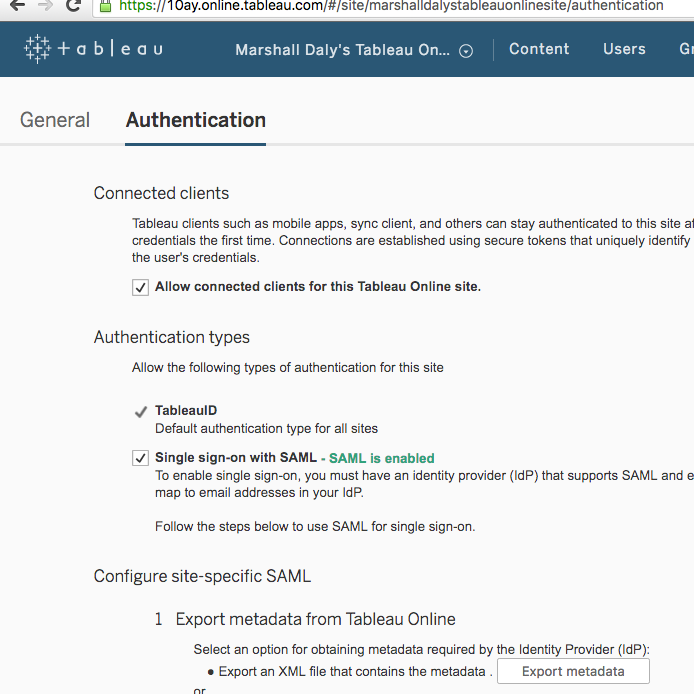 https://10ay.online.tableau.com/#/site/marshalldalystableauonlinesite/authentication

+ a b | e a u

Marshall Daly's Tableau On...

Content

Users

Gr

General

Authentication

Connected clients

Tableau clients such as mobile apps, sync client, and others can stay authenticated to this site af credentials the first time. Connections are established using secure tokens that uniquely identify the user's credentials.

Allow connected clients for this Tableau Online site.

Authentication types

Allow the following types of authentication for this site

TableauID
Default authentication type for all sites

Single sign-on with SAML - SAML is enabled
To enable single sign-on, you must have an identity provider (IdP) that supports SAML and e map to email addresses in your IdP.

Follow the steps below to use SAML for single sign-on.

Configure site-specific SAML

1 Export metadata from Tableau Online

Select an option for obtaining metadata required by the Identity Provider (IdP):

• Export an XML file that contains the metadata . Export metadata

or